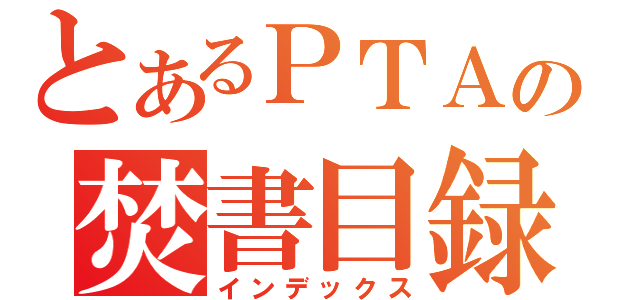 とあるＰＴＡの
焚書目録
インデックス